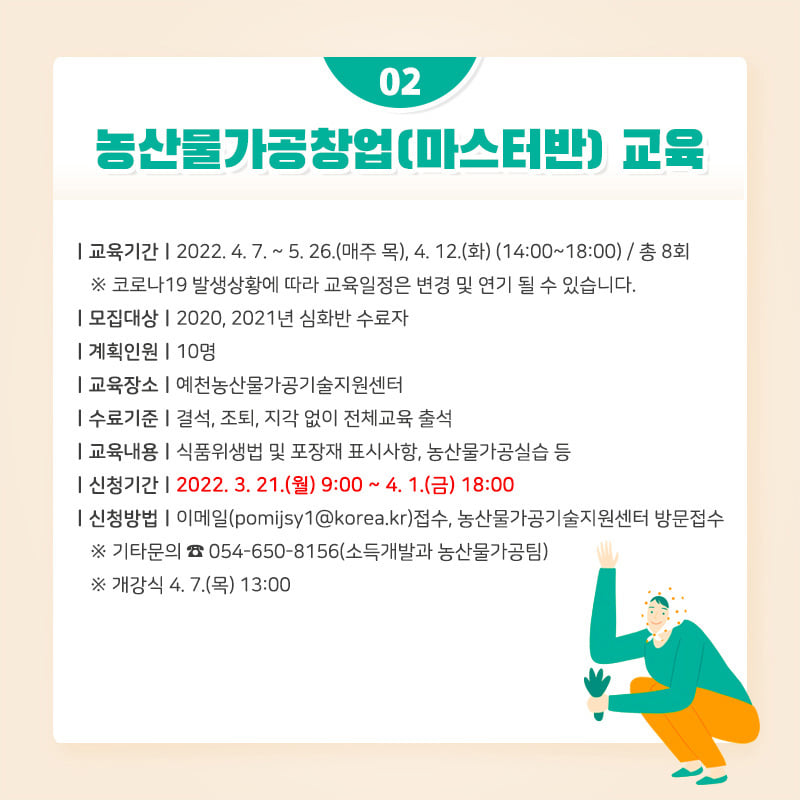 02

농산물가공창업(마스터반) 교육

| 교육기간 | 2022. 4. 7. ~ 5. 26.(매주 목), 4. 12.(화) (14:00~18:00) / 총 8회

※ 코로나19 발생상황에 따라 교육일정은 변경 및 연기 될 수 있습니다.

| 모집대상 | 2020, 2021년 심화반 수료자

| 계획인원 | 10명

| 교육장소 | 예천농산물가공기술지원센터

| 수료기준 | 결석, 조퇴, 지각 없이 전체교육 출석

| 교육내용 | 식품위생법 및 포장재 표시사항, 농산물가공실습 등

| 신청기간 | 2022. 3. 21.(월) 9:00 ~ 4. 1.(금) 18:00

| 신청방법 | 이메일(pomijsy1@korea.kr)접수, 농산물가공기술지원센터 방문접수

※ 기타문의 ☎ 054-650-8156(소득개발과 농산물가공팀)

※ 개강식 4. 7.(목) 13:00